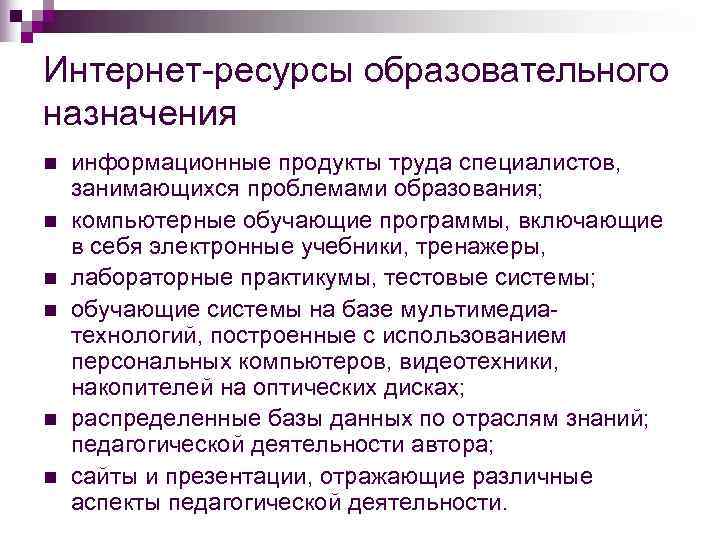 Интернет-ресурсы образовательного назначения

• информационные продукты труда специалистов, занимающихся проблемами образования;
• компьютерные обучающие программы, включающие в себя электронные учебники, тренажеры,
• лабораторные практикумы, тестовые системы;
• обучающие системы на базе мультимедиа-технологий, построенные с использованием персональных компьютеров, видеотехники, накопителей на оптических дисках;
• распределенные базы данных по отраслям знаний; педагогической деятельности автора;
• сайты и презентации, отражающие различные аспекты педагогической деятельности.